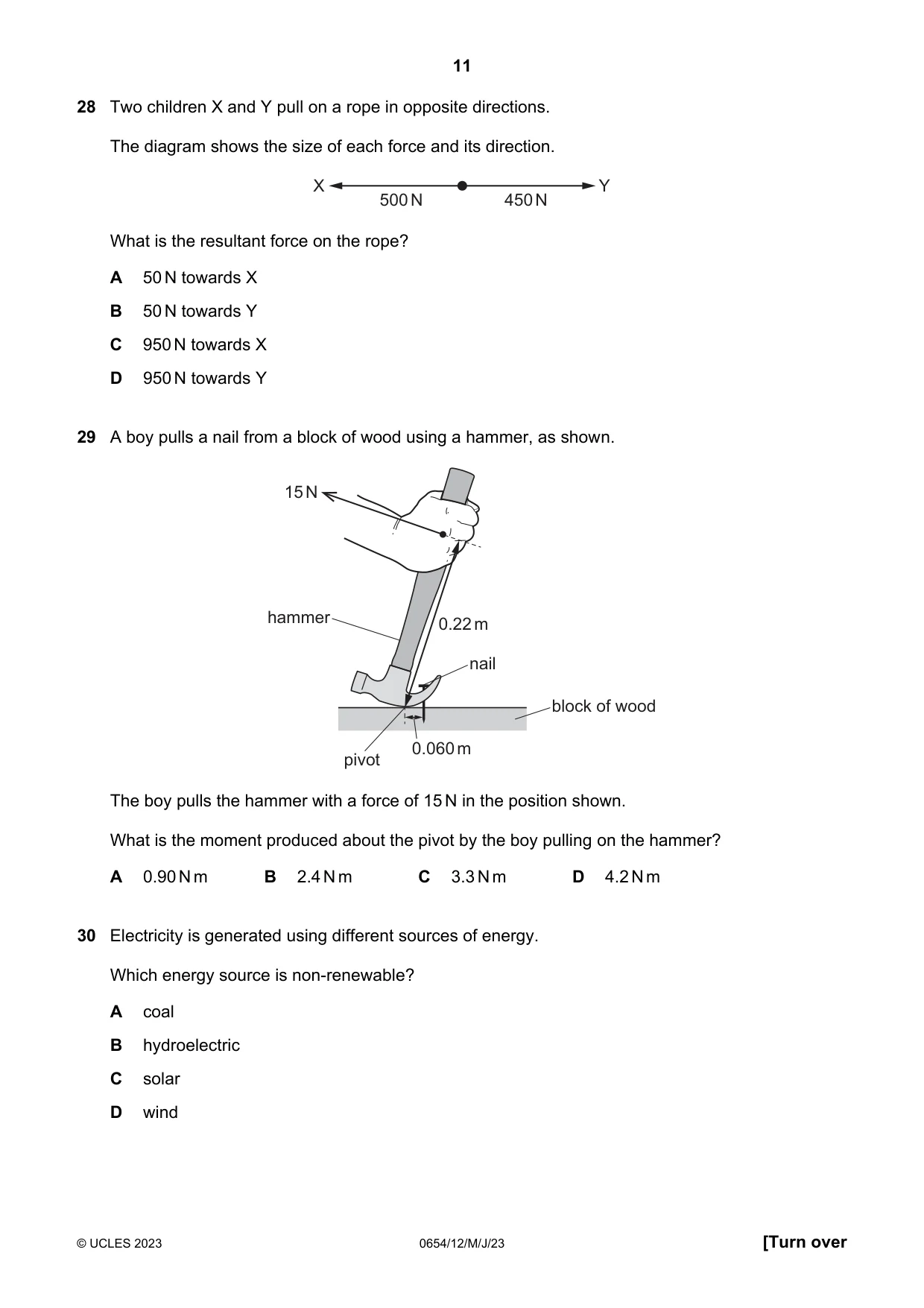 11

28 Two children X and Y pull on a rope in opposite directions.

The diagram shows the size of each force and its direction.

X
500 N
450 N
Y

What is the resultant force on the rope?

A 50 N towards X

B 50 N towards Y

C 950 N towards X

D 950 N towards Y

29 A boy pulls a nail from a block of wood using a hammer, as shown.

15 N
hammer
0.22 m
nail
block of wood
pivot
0.060 m

The boy pulls the hammer with a force of 15 N in the position shown.

What is the moment produced about the pivot by the boy pulling on the hammer?

A 0.90 N m B 2.4 N m C 3.3 N m D 4.2 N m

30 Electricity is generated using different sources of energy.

Which energy source is non-renewable?

A coal

B hydroelectric

C solar

D wind

© UCLES 2023 0654/12/M/J/23 [Turn over